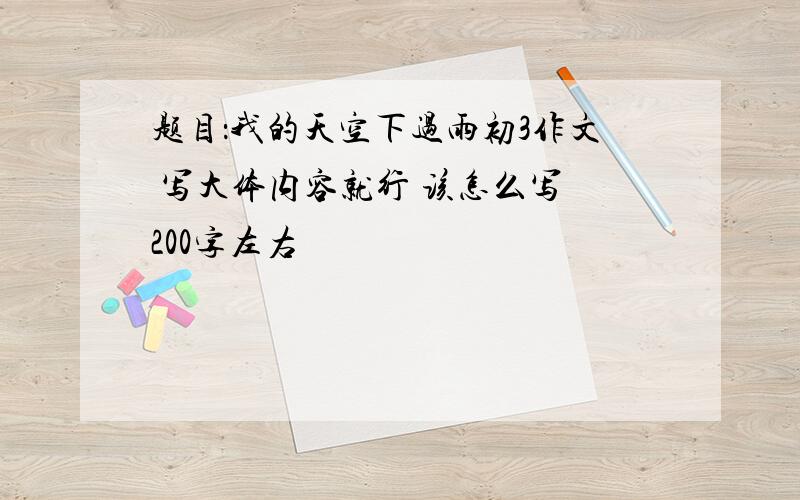 题目:我的天空下过雨初3作文 写大体内容就行 该怎么写 200字左右